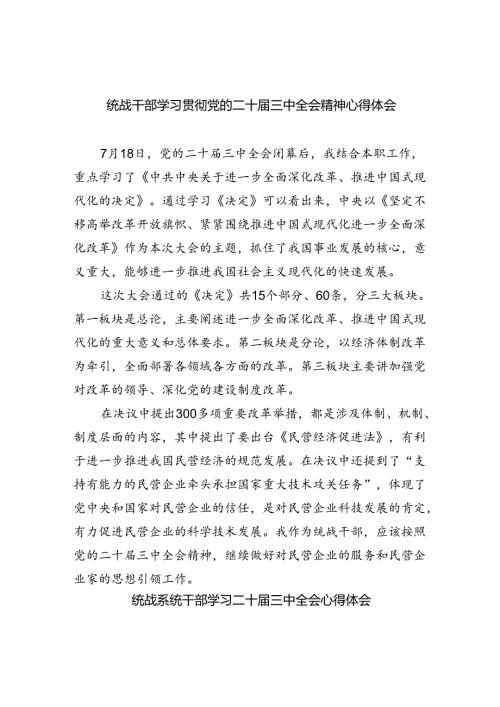 统战干部学习贯彻党的二十届三中全会精神心得体会

7月18日，党的二十届三中全会闭幕后，我结合本职工作，重点学习了《中共中央关于进一步全面深化改革、推进中国式现代化的决定》。通过学习《决定》可以看出来，中央以《坚定不移高举改革开放旗帜、紧紧围绕推进中国式现代化进一步全面深化改革》作为本次大会的主题，抓住了我国事业发展的核心，意义重大，能够进一步推进我国社会主义现代化的快速发展。

这次大会通过的《决定》共15个部分、60条，分三大板块。第一板块是总论，主要阐述进一步全面深化改革、推进中国式现代化的重大意义和总体要求。第二板块是分论，以经济体制改革为牵引，全面部署各领域各方面的改革。第三板块主要讲加强党对改革的领导、深化党的建设制度改革。

在决议中提出300多项重要改革举措，都是涉及体制、机制、制度层面的内容，其中提出了要出台《民营经济促进法》，有利于进一步推进我国民营经济的规范发展。在决议中还提到了“支持有能力的民营企业牵头承担国家重大技术攻关任务”，体现了党中央和国家对民营企业的信任，是对民营企业科技发展的肯定，有力促进民营企业的科学技术发展。我作为统战干部，应该按照党的二十届三中全会精神，继续做好对民营企业的服务和民营企业家的思想引领工作。

统战系统干部学习二十届三中全会心得体会